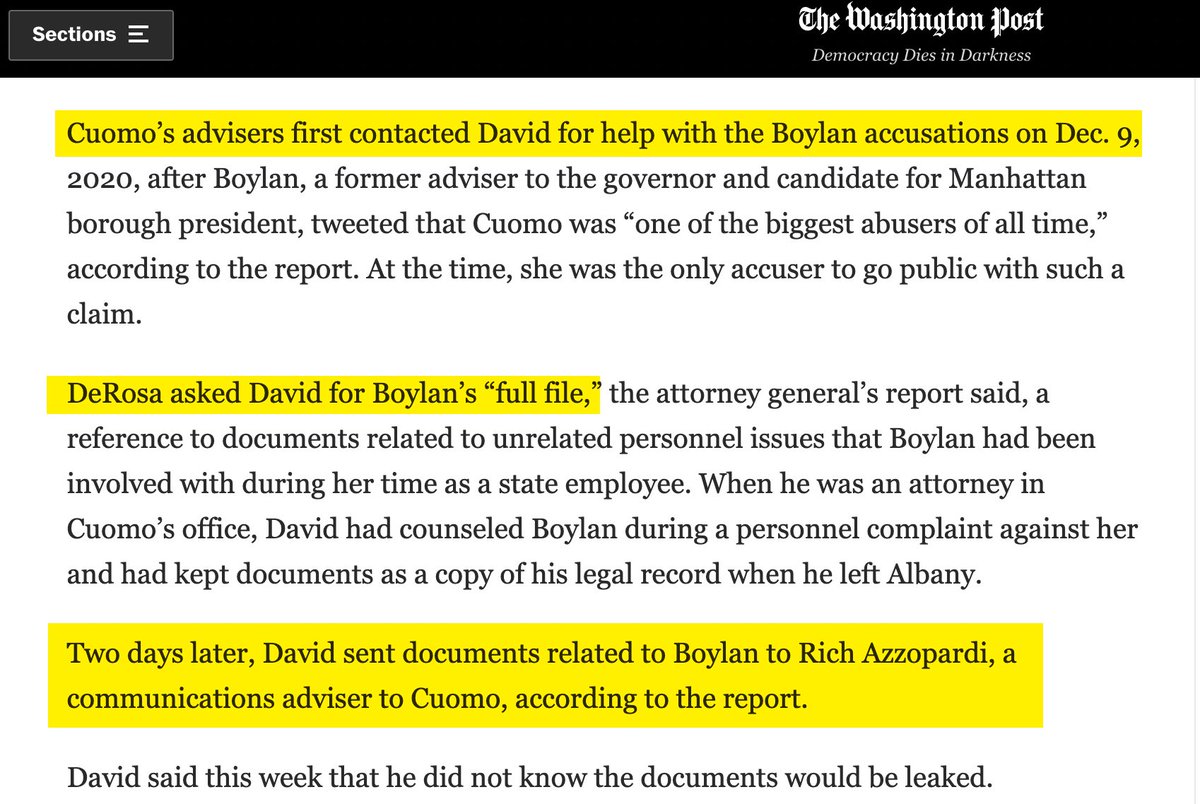 Sections

The Washington Post
Democracy Dies in Darkness

Cuomo's advisers first contacted David for help with the Boylan accusations on Dec. 9, 2020, after Boylan, a former adviser to the governor and candidate for Manhattan borough president, tweeted that Cuomo was "one of the biggest abusers of all time," according to the report. At the time, she was the only accuser to go public with such a claim.

DeRosa asked David for Boylan's "full file," the attorney general's report said, a reference to documents related to unrelated personnel issues that Boylan had been involved with during her time as a state employee. When he was an attorney in Cuomo's office, David had counseled Boylan during a personnel complaint against her and had kept documents as a copy of his legal record when he left Albany.

Two days later, David sent documents related to Boylan to Rich Azzopardi, a communications adviser to Cuomo, according to the report.

David said this week that he did not know the documents would be leaked.